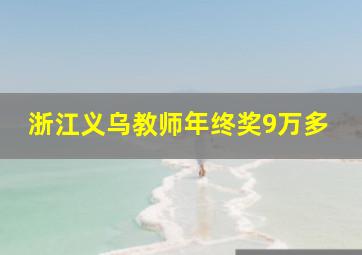 浙江义乌教师年终奖9万多